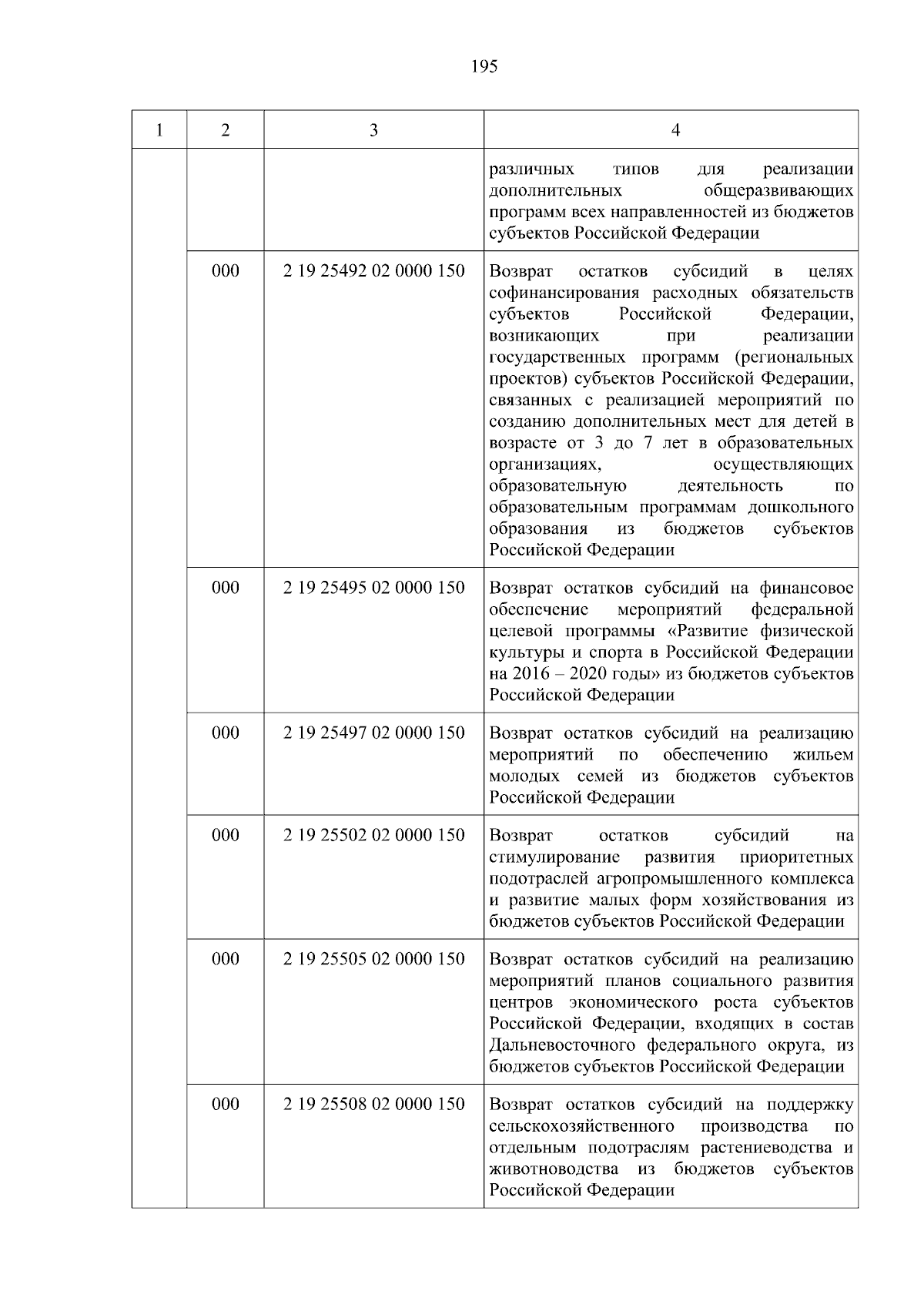 195

| 1 | 2 | 3 | 4 |
|---|---|---|---|
| | | | различных типов для реализации дополнительных общеразвивающих программ всех направленностей из бюджетов субъектов Российской Федерации |
| | 000 | 2 19 25492 02 0000 150 | Возврат остатков субсидий в целях софинансирования расходных обязательств субъектов Российской Федерации, возникающих при реализации государственных программ (региональных проектов) субъектов Российской Федерации, связанных с реализацией мероприятий по созданию дополнительных мест для детей в возрасте от 3 до 7 лет в образовательных организациях, осуществляющих образовательную деятельность по образовательным программам дошкольного образования из бюджетов субъектов Российской Федерации |
| | 000 | 2 19 25495 02 0000 150 | Возврат остатков субсидий на финансовое обеспечение мероприятий федеральной целевой программы «Развитие физической культуры и спорта в Российской Федерации на 2016 – 2020 годы» из бюджетов субъектов Российской Федерации |
| | 000 | 2 19 25497 02 0000 150 | Возврат остатков субсидий на реализацию мероприятий по обеспечению жильем молодых семей из бюджетов субъектов Российской Федерации |
| | 000 | 2 19 25502 02 0000 150 | Возврат остатков субсидий на стимулирование развития приоритетных подотраслей агропромышленного комплекса и развитие малых форм хозяйствования из бюджетов субъектов Российской Федерации |
| | 000 | 2 19 25505 02 0000 150 | Возврат остатков субсидий на реализацию мероприятий планов социального развития центров экономического роста субъектов Российской Федерации, входящих в состав Дальневосточного федерального округа, из бюджетов субъектов Российской Федерации |
| | 000 | 2 19 25508 02 0000 150 | Возврат остатков субсидий на поддержку сельскохозяйственного производства по отдельным подотраслям растениеводства и животноводства из бюджетов субъектов Российской Федерации |